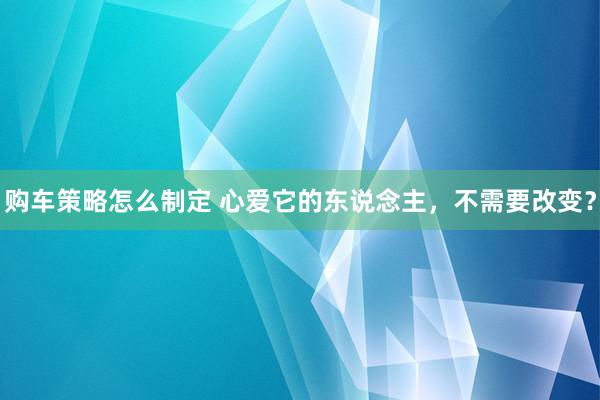 购车策略怎么制定 心爱它的东说念主，不需要改变？